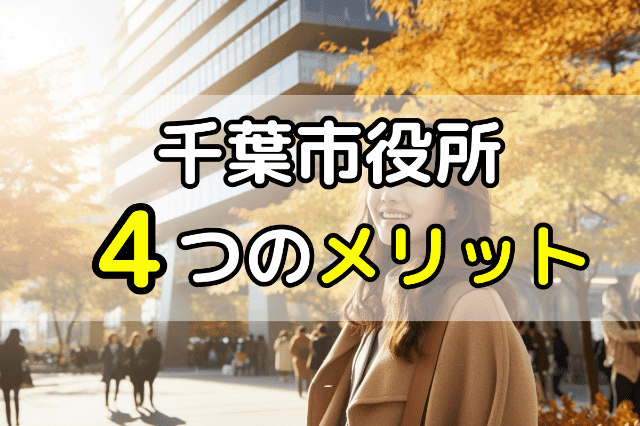 千葉市役所
4つのメリット